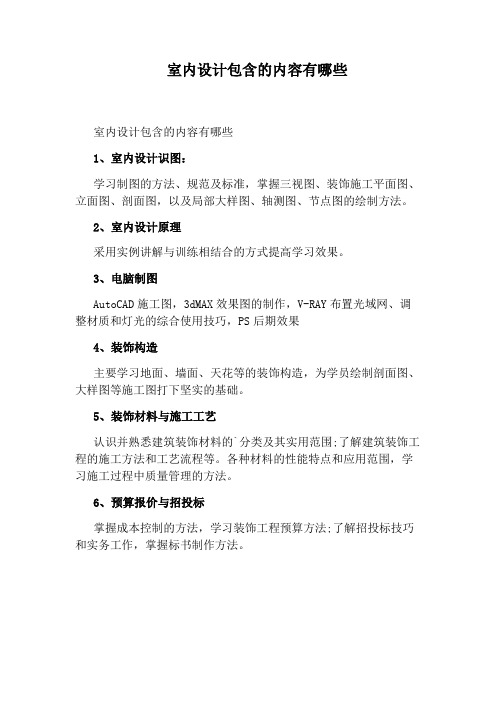 室内设计包含的内容有哪些

室内设计包含的内容有哪些

1、室内设计识图：

学习制图的方法、规范及标准，掌握三视图、装饰施工平面图、立面图、剖面图，以及局部大样图、轴测图、节点图的绘制方法。

2、室内设计原理

采用实例讲解与训练相结合的方式提高学习效果。

3、电脑制图

AutoCAD 施工图，3dMAX 效果图的制作，V-RAY 布置光域网、调整材质和灯光的综合使用技巧，PS 后期效果

4、装饰构造

主要学习地面、墙面、天花等的装饰构造，为学员绘制剖面图、大样图等施工图打下坚实的基础。

5、装饰材料与施工工艺

认识并熟悉建筑装饰材料的`分类及其实用范围;了解建筑装饰工程的施工方法和工艺流程等。各种材料的性能特点和应用范围，学习施工过程中质量管理的方法。

6、预算报价与招投标

掌握成本控制的方法，学习装饰工程预算方法;了解招投标技巧和实务工作，掌握标书制作方法。